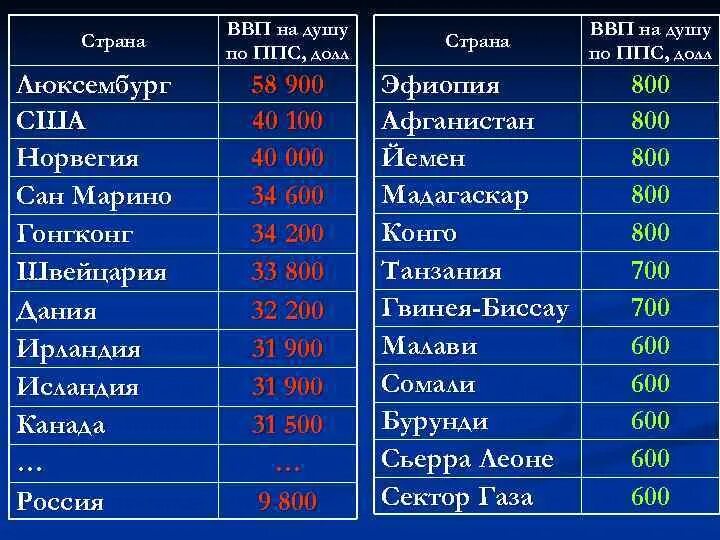 | Страна | ВВП на душу по ППС, долл |
|---|---|
| Люксембург | 58 900 |
| США | 40 100 |
| Норвегия | 40 000 |
| Сан Марино | 34 600 |
| Гонгконг | 34 200 |
| Швейцария | 33 800 |
| Дания | 32 200 |
| Ирландия | 31 900 |
| Исландия | 31 900 |
| Канада | 31 500 |
| … | … |
| Россия | 9 800 |

| Страна | ВВП на душу по ППС, долл |
|---|---|
| Эфиопия | 800 |
| Афганистан | 800 |
| Йемен | 800 |
| Мадагаскар | 800 |
| Конго | 800 |
| Танзания | 700 |
| Гвинея-Биссау | 700 |
| Малави | 600 |
| Сомали | 600 |
| Бурунди | 600 |
| Сьерра Леоне | 600 |
| Сектор Газа | 600 |